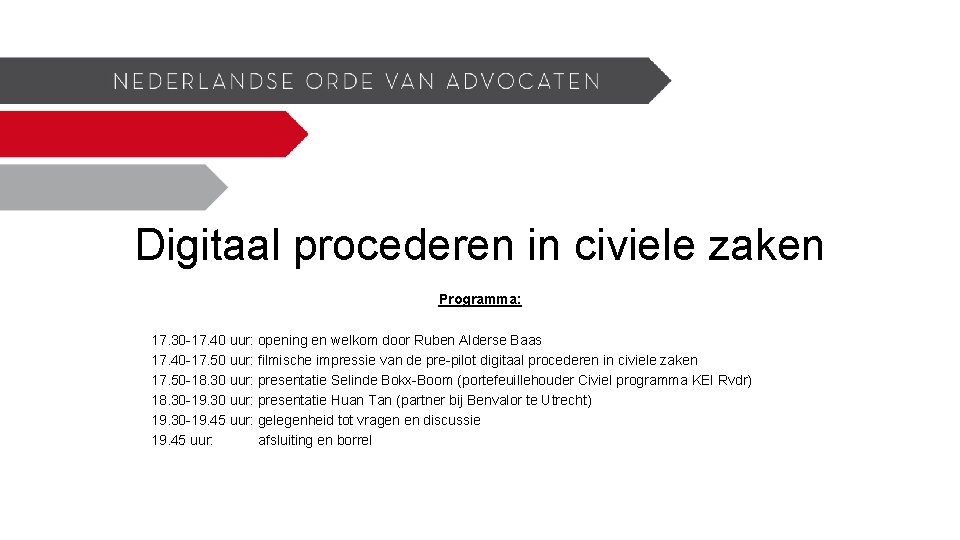 NEDERLANDSE ORDE VAN ADVOCATEN

Digitaal procederen in civiele zaken

Programma:

17.30-17.40 uur: opening en welkom door Ruben Alderse Baas
17.40-17.50 uur: filmische impressie van de pre-pilot digitaal procederen in civiele zaken
17.50-18.30 uur: presentatie Selinde Bokx-Boom (portefeuillehouder Civiel programma KEI Rvdr)
18.30-19.30 uur: presentatie Huan Tan (partner bij Benvalor te Utrecht)
19.30-19.45 uur: gelegenheid tot vragen en discussie
19.45 uur: afsluiting en borrel